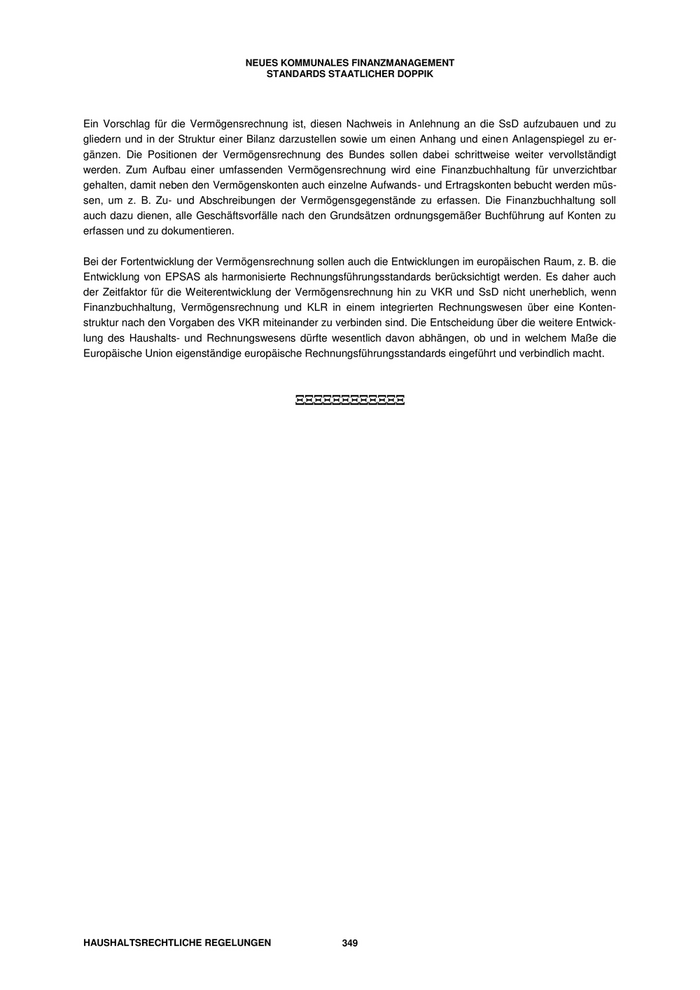 NEUES KOMMUNALES FINANZMANAGEMENT
STANDARDS STAATLICHER DOPPIK

Ein Vorschlag für die Vermögensrechnung ist, diesen Nachweis in Anlehnung an die SsD aufzubauen und zu gliedern und in der Struktur einer Bilanz darzustellen sowie um einen Anhang und einen Anlagenspiegel zu ergänzen. Die Positionen der Vermögensrechnung des Bundes sollen dabei schrittweise weiter vervollständigt werden. Zum Aufbau einer umfassenden Vermögensrechnung wird eine Finanzbuchhaltung für unverzichtbar gehalten, damit neben den Vermögenskonten auch einzelne Aufwands- und Ertragskonten bebucht werden müssen, um z. B. Zu- und Abschreibungen der Vermögensgegenstände zu erfassen. Die Finanzbuchhaltung soll auch dazu dienen, alle Geschäftsvorfälle nach den Grundsätzen ordnungsgemäßer Buchführung auf Konten zu erfassen und zu dokumentieren.

Bei der Fortentwicklung der Vermögensrechnung sollen auch die Entwicklungen im europäischen Raum, z. B. die Entwicklung von EPSAS als harmonisierte Rechnungsführungsstandards berücksichtigt werden. Es daher auch der Zeitfaktor für die Weiterentwicklung der Vermögensrechnung hin zu VKR und SsD nicht unerheblich, wenn Finanzbuchhaltung, Vermögensrechnung und KLR in einem integrierten Rechnungswesen über eine Kontenstruktur nach den Vorgaben des VKR miteinander zu verbinden sind. Die Entscheidung über die weitere Entwicklung des Haushalts- und Rechnungswesens dürfte wesentlich davon abhängen, ob und in welchem Maße die Europäische Union eigenständige europäische Rechnungsführungsstandards eingeführt und verbindlich macht.

HAUSHALTSRECHTLICHE REGELUNGEN 349